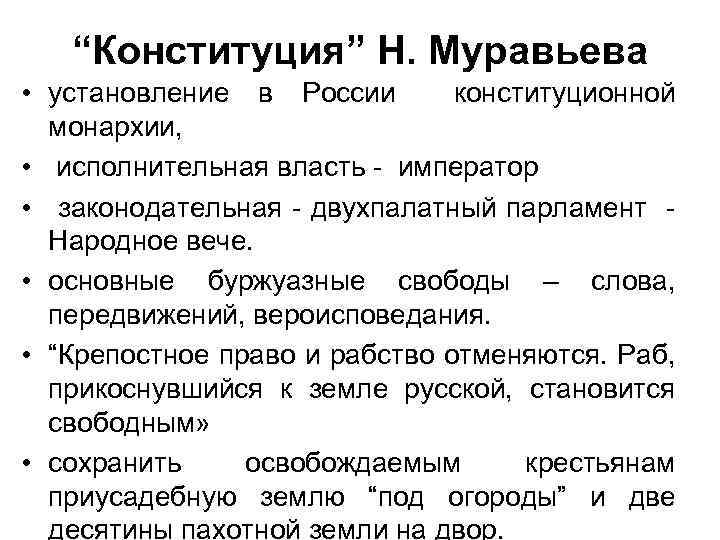 "Конституция" Н. Муравьева

• установление в России конституционной монархии,

• исполнительная власть - император

• законодательная - двухпалатный парламент - Народное вече.

• основные буржуазные свободы – слова, передвижений, вероисповедания.

• "Крепостное право и рабство отменяются. Раб, прикоснувшийся к земле русской, становится свободным»

• сохранить освобождаемым крестьянам приусадебную землю "под огороды" и две десятины пахотной земли на двор.